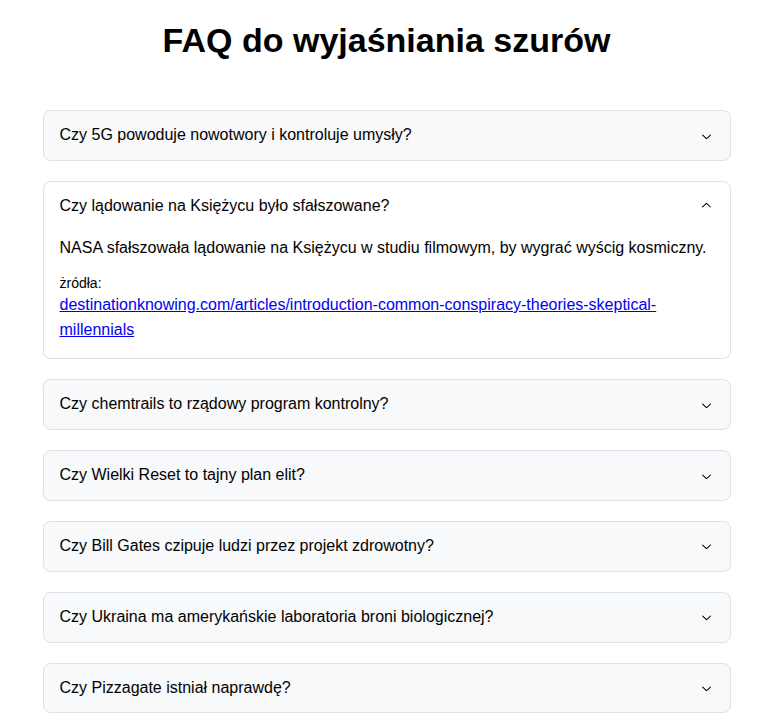 FAQ do wyjaśniania szurów

Czy 5G powoduje nowotwory i kontroluje umysły?

Czy lądowanie na Księżycu było sfałszowane?

NASA sfałszowała lądowanie na Księżycu w studiu filmowym, by wygrać wyścig kosmiczny.

źródła:
destinationknowing.com/articles/introduction-common-conspiracy-theories-skeptical-millennials

Czy chemtrails to rządowy program kontrolny?

Czy Wielki Reset to tajny plan elit?

Czy Bill Gates czipuje ludzi przez projekt zdrowotny?

Czy Ukraina ma amerykańskie laboratoria broni biologicznej?

Czy Pizzagate istniał naprawdę?